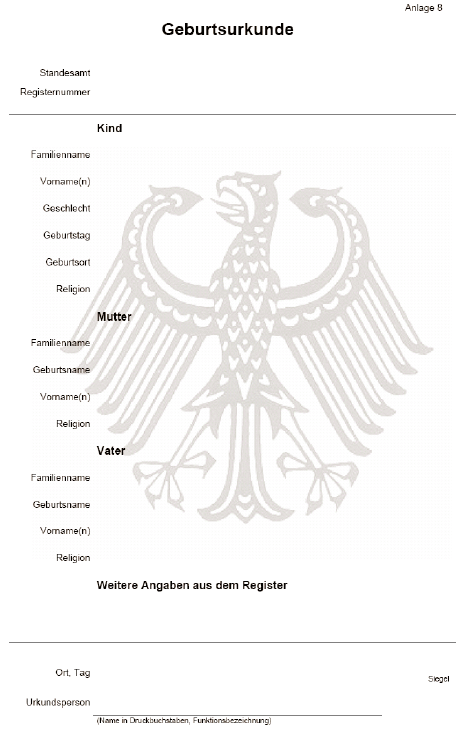 Anlage 8

Geburtsurkunde

Standesamt
Registernummer

Kind
Familienname
Vorname(n)
Geschlecht
Geburtstag
Geburtsort
Religion

Mutter
Familienname
Geburtsname
Vorname(n)
Religion

Vater
Familienname
Geburtsname
Vorname(n)
Religion

Weitere Angaben aus dem Register

Ort, Tag

Siegel

Urkundsperson

(Name in Druckbuchstaben, Funktionsbezeichnung)